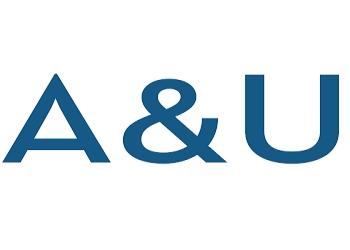 A&U